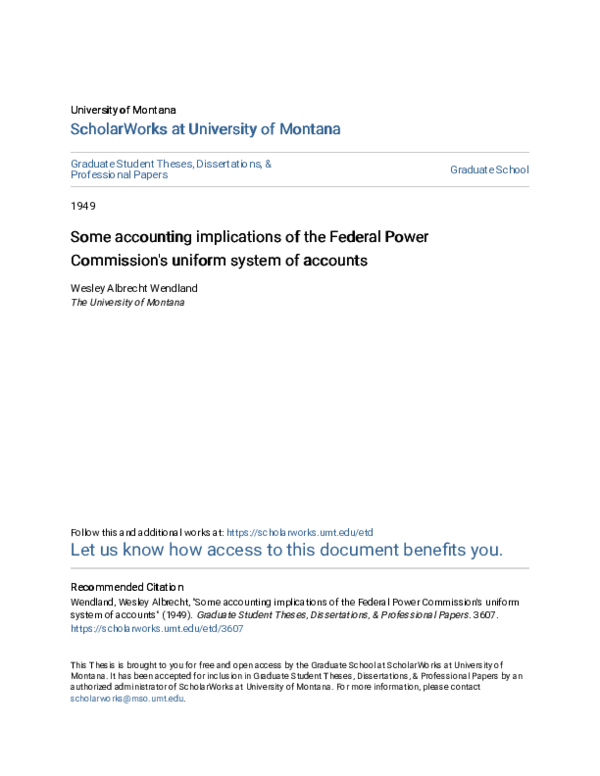 University of Montana

ScholarWorks at University of Montana

Graduate Student Theses, Dissertations, & Professional Papers

Graduate School

1949

Some accounting implications of the Federal Power Commission's uniform system of accounts

Wesley Albrecht Wendland
The University of Montana

Follow this and additional works at: https://scholarworks.umt.edu/etd

Let us know how access to this document benefits you.

Recommended Citation
Wendland, Wesley Albrecht, "Some accounting implications of the Federal Power Commission's uniform system of accounts" (1949). Graduate Student Theses, Dissertations, & Professional Papers. 3607. https://scholarworks.umt.edu/etd/3607

This Thesis is brought to you for free and open access by the Graduate School at ScholarWorks at University of Montana. It has been accepted for inclusion in Graduate Student Theses, Dissertations, & Professional Papers by an authorized administrator of ScholarWorks at University of Montana. For more information, please contact scholarworks@mso.umt.edu.